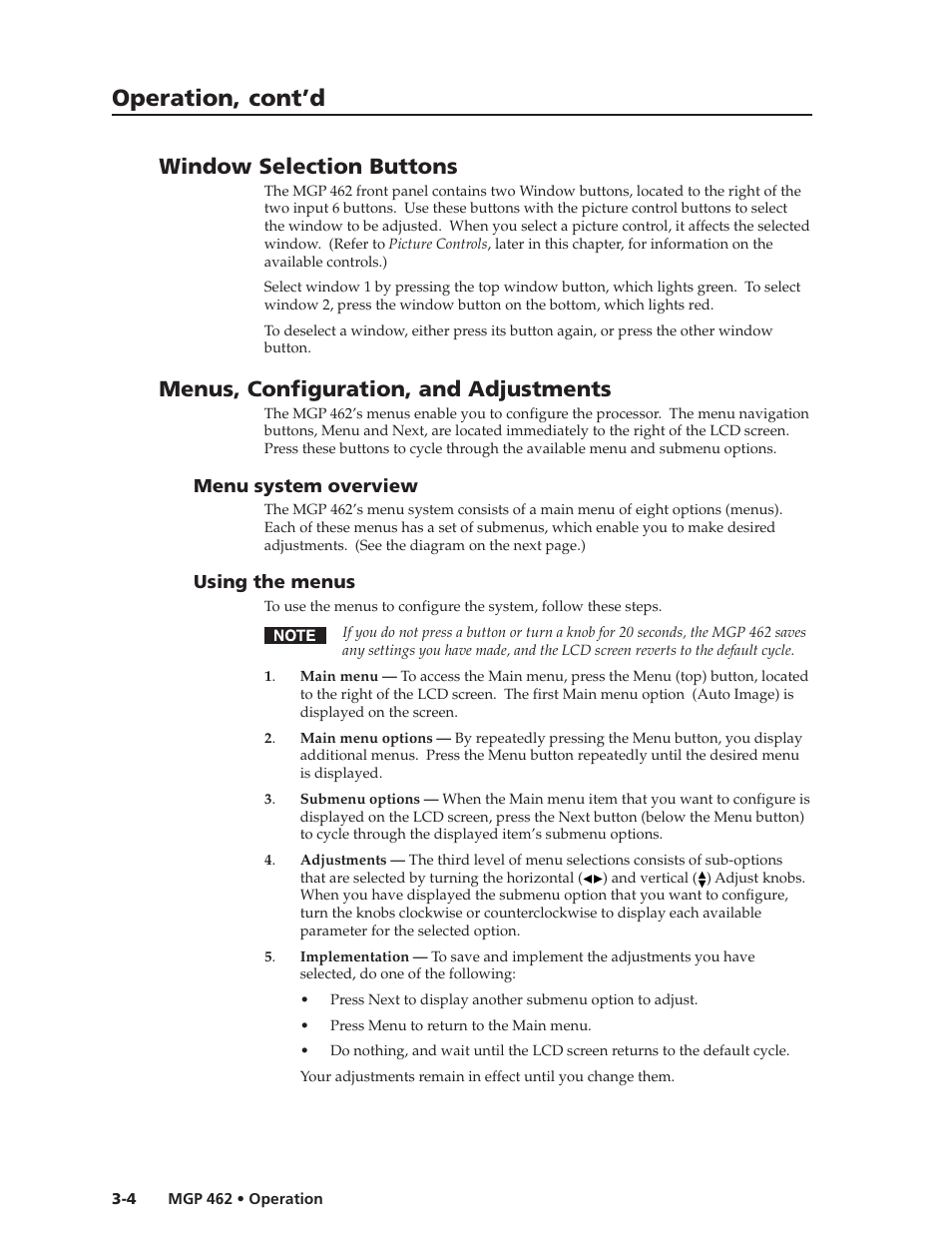 Operation, cont'd

Window Selection Buttons

The MGP 462 front panel contains two Window buttons, located to the right of the two input 6 buttons. Use these buttons with the picture control buttons to select the window to be adjusted. When you select a picture control, it affects the selected window. (Refer to Picture Controls, later in this chapter, for information on the available controls.)

Select window 1 by pressing the top window button, which lights green. To select window 2, press the window button on the bottom, which lights red.

To deselect a window, either press its button again, or press the other window button.

Menus, Configuration, and Adjustments

The MGP 462's menus enable you to configure the processor. The menu navigation buttons, Menu and Next, are located immediately to the right of the LCD screen. Press these buttons to cycle through the available menu and submenu options.

Menu system overview

The MGP 462's menu system consists of a main menu of eight options (menus). Each of these menus has a set of submenus, which enable you to make desired adjustments. (See the diagram on the next page.)

Using the menus

To use the menus to configure the system, follow these steps.

NOTE If you do not press a button or turn a knob for 20 seconds, the MGP 462 saves any settings you have made, and the LCD screen reverts to the default cycle.

1. Main menu — To access the Main menu, press the Menu (top) button, located to the right of the LCD screen. The first Main menu option (Auto Image) is displayed on the screen.

2. Main menu options — By repeatedly pressing the Menu button, you display additional menus. Press the Menu button repeatedly until the desired menu is displayed.

3. Submenu options — When the Main menu item that you want to configure is displayed on the LCD screen, press the Next button (below the Menu button) to cycle through the displayed item's submenu options.

4. Adjustments — The third level of menu selections consists of sub-options that are selected by turning the horizontal (◄►) and vertical (▲▼) Adjust knobs. When you have displayed the submenu option that you want to configure, turn the knobs clockwise or counterclockwise to display each available parameter for the selected option.

5. Implementation — To save and implement the adjustments you have selected, do one of the following:

• Press Next to display another submenu option to adjust.

• Press Menu to return to the Main menu.

• Do nothing, and wait until the LCD screen returns to the default cycle.

Your adjustments remain in effect until you change them.

3-4 MGP 462 • Operation